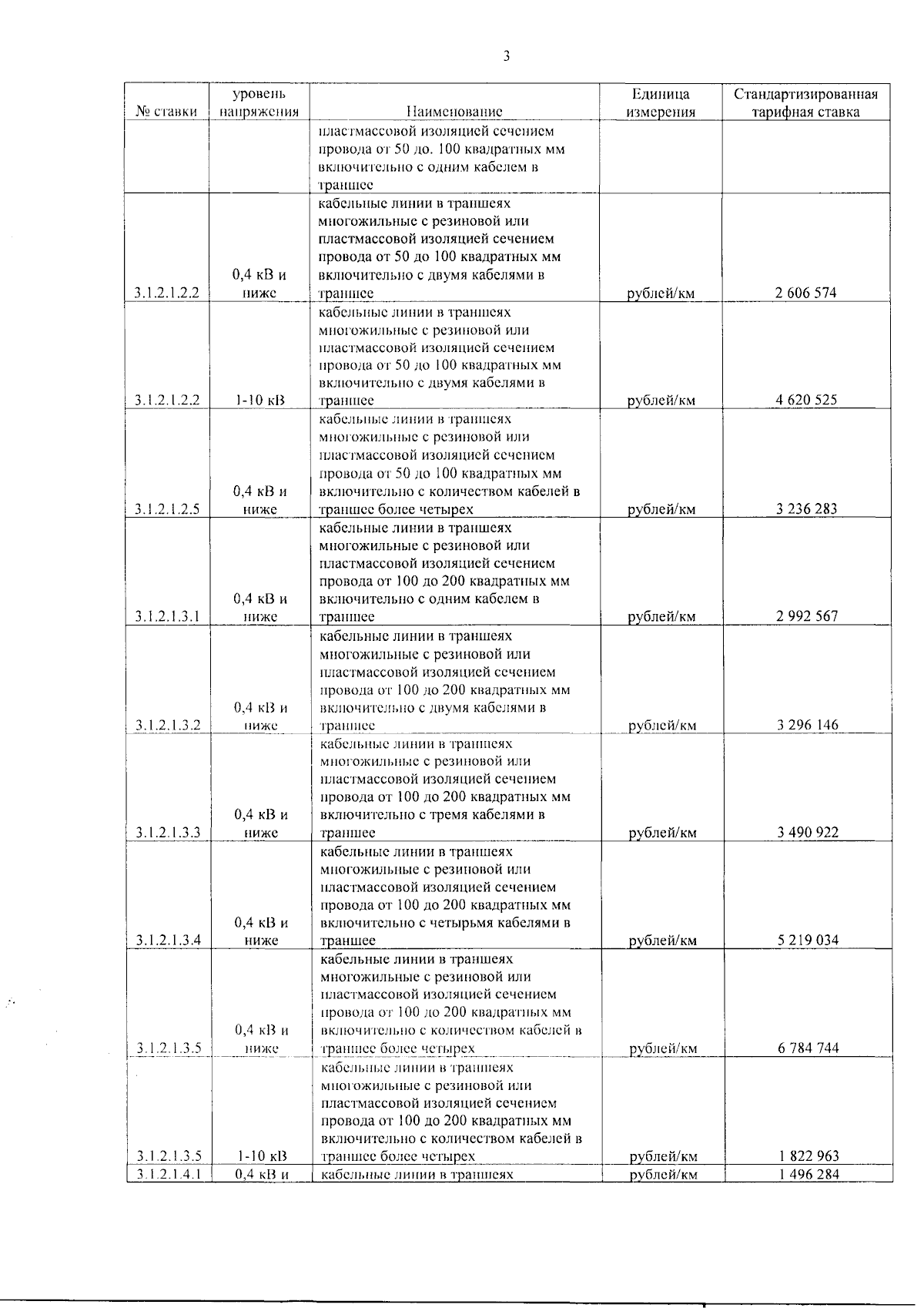 3

| № ставки | уровень напряжения | Наименование | Единица измерения | Стандартизированная тарифная ставка |
|---|---|---|---|---|
| | | пластмассовой изоляцией сечением провода от 50 до. 100 квадратных мм включительно с одним кабелем в траншее | | |
| 3.1.2.1.2.2 | 0,4 кВ и ниже | кабельные линии в траншеях многожильные с резиновой или пластмассовой изоляцией сечением провода от 50 до 100 квадратных мм включительно с двумя кабелями в траншее | рублей/км | 2 606 574 |
| 3.1.2.1.2.2 | 1-10 кВ | кабельные линии в траншеях многожильные с резиновой или пластмассовой изоляцией сечением провода от 50 до 100 квадратных мм включительно с двумя кабелями в траншее | рублей/км | 4 620 525 |
| 3.1.2.1.2.5 | 0,4 кВ и ниже | кабельные линии в траншеях многожильные с резиновой или пластмассовой изоляцией сечением провода от 50 до 100 квадратных мм включительно с количеством кабелей в траншее более четырех | рублей/км | 3 236 283 |
| 3.1.2.1.3.1 | 0,4 кВ и ниже | кабельные линии в траншеях многожильные с резиновой или пластмассовой изоляцией сечением провода от 100 до 200 квадратных мм включительно с одним кабелем в траншее | рублей/км | 2 992 567 |
| 3.1.2.1.3.2 | 0,4 кВ и ниже | кабельные линии в траншеях многожильные с резиновой или пластмассовой изоляцией сечением провода от 100 до 200 квадратных мм включительно с двумя кабелями в траншее | рублей/км | 3 296 146 |
| 3.1.2.1.3.3 | 0,4 кВ и ниже | кабельные линии в траншеях многожильные с резиновой или пластмассовой изоляцией сечением провода от 100 до 200 квадратных мм включительно с тремя кабелями в траншее | рублей/км | 3 490 922 |
| 3.1.2.1.3.4 | 0,4 кВ и ниже | кабельные линии в траншеях многожильные с резиновой или пластмассовой изоляцией сечением провода от 100 до 200 квадратных мм включительно с четырьмя кабелями в траншее | рублей/км | 5 219 034 |
| 3.1.2.1.3.5 | 0,4 кВ и ниже | кабельные линии в траншеях многожильные с резиновой или пластмассовой изоляцией сечением провода от 100 до 200 квадратных мм включительно с количеством кабелей в траншее более четырех | рублей/км | 6 784 744 |
| 3.1.2.1.3.5 | 1-10 кВ | кабельные линии в траншеях многожильные с резиновой или пластмассовой изоляцией сечением провода от 100 до 200 квадратных мм включительно с количеством кабелей в траншее более четырех | рублей/км | 1 822 963 |
| 3.1.2.1.4.1 | 0,4 кВ и | кабельные линии в траншеях | рублей/км | 1 496 284 |